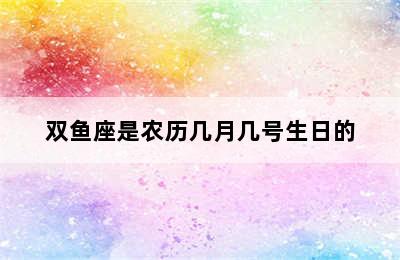 双鱼座是农历几月几号生日的